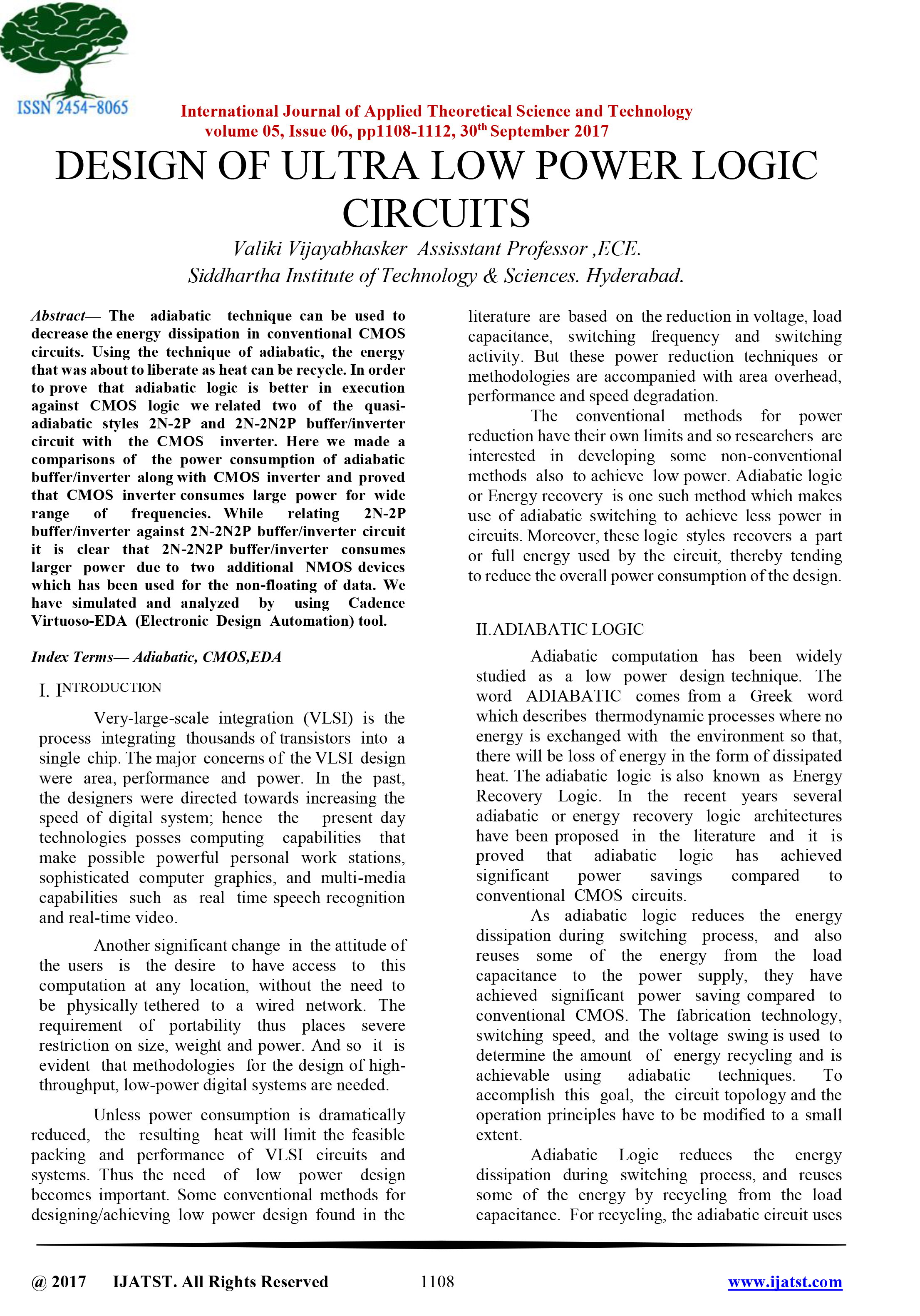 ISSN 2454-8065

International Journal of Applied Theoretical Science and Technology
volume 05, Issue 06, pp1108-1112, 30$^{th}$ September 2017

DESIGN OF ULTRA LOW POWER LOGIC CIRCUITS

Valiki Vijayabhasker Assisstant Professor ,ECE.
Siddhartha Institute of Technology & Sciences. Hyderabad.

Abstract— The adiabatic technique can be used to decrease the energy dissipation in conventional CMOS circuits. Using the technique of adiabatic, the energy that was about to liberate as heat can be recycle. In order to prove that adiabatic logic is better in execution against CMOS logic we related two of the quasi-adiabatic styles 2N-2P and 2N-2N2P buffer/inverter circuit with the CMOS inverter. Here we made a comparisons of the power consumption of adiabatic buffer/inverter along with CMOS inverter and proved that CMOS inverter consumes large power for wide range of frequencies. While relating 2N-2P buffer/inverter against 2N-2N2P buffer/inverter circuit it is clear that 2N-2N2P buffer/inverter consumes larger power due to two additional NMOS devices which has been used for the non-floating of data. We have simulated and analyzed by using Cadence Virtuoso-EDA (Electronic Design Automation) tool.

Index Terms— Adiabatic, CMOS,EDA

I. INTRODUCTION

Very-large-scale integration (VLSI) is the process integrating thousands of transistors into a single chip. The major concerns of the VLSI design were area, performance and power. In the past, the designers were directed towards increasing the speed of digital system; hence the present day technologies posses computing capabilities that make possible powerful personal work stations, sophisticated computer graphics, and multi-media capabilities such as real time speech recognition and real-time video.

Another significant change in the attitude of the users is the desire to have access to this computation at any location, without the need to be physically tethered to a wired network. The requirement of portability thus places severe restriction on size, weight and power. And so it is evident that methodologies for the design of high-throughput, low-power digital systems are needed.

Unless power consumption is dramatically reduced, the resulting heat will limit the feasible packing and performance of VLSI circuits and systems. Thus the need of low power design becomes important. Some conventional methods for designing/achieving low power design found in the literature are based on the reduction in voltage, load capacitance, switching frequency and switching activity. But these power reduction techniques or methodologies are accompanied with area overhead, performance and speed degradation.

The conventional methods for power reduction have their own limits and so researchers are interested in developing some non-conventional methods also to achieve low power. Adiabatic logic or Energy recovery is one such method which makes use of adiabatic switching to achieve less power in circuits. Moreover, these logic styles recovers a part or full energy used by the circuit, thereby tending to reduce the overall power consumption of the design.

II.ADIABATIC LOGIC

Adiabatic computation has been widely studied as a low power design technique. The word ADIABATIC comes from a Greek word which describes thermodynamic processes where no energy is exchanged with the environment so that, there will be loss of energy in the form of dissipated heat. The adiabatic logic is also known as Energy Recovery Logic. In the recent years several adiabatic or energy recovery logic architectures have been proposed in the literature and it is proved that adiabatic logic has achieved significant power savings compared to conventional CMOS circuits.

As adiabatic logic reduces the energy dissipation during switching process, and also reuses some of the energy from the load capacitance to the power supply, they have achieved significant power saving compared to conventional CMOS. The fabrication technology, switching speed, and the voltage swing is used to determine the amount of energy recycling and is achievable using adiabatic techniques. To accomplish this goal, the circuit topology and the operation principles have to be modified to a small extent.

Adiabatic Logic reduces the energy dissipation during switching process, and reuses some of the energy by recycling from the load capacitance. For recycling, the adiabatic circuit uses

@ 2017 IJATST. All Rights Reserved 1108 www.ijatst.com